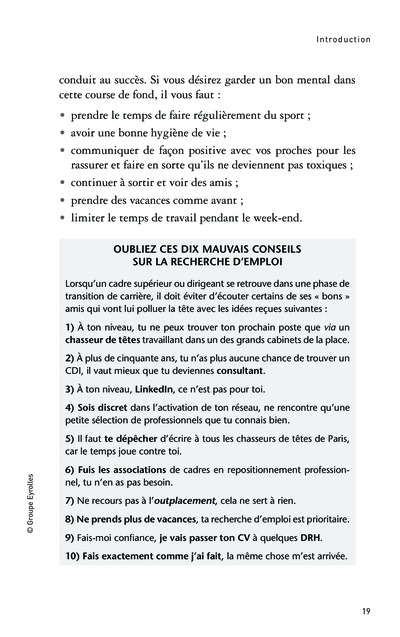 Introduction

conduit au succès. Si vous désirez garder un bon mental dans cette course de fond, il vous faut :

• prendre le temps de faire régulièrement du sport ;
• avoir une bonne hygiène de vie ;
• communiquer de façon positive avec vos proches pour les rassurer et faire en sorte qu'ils ne deviennent pas toxiques ;
• continuer à sortir et voir des amis ;
• prendre des vacances comme avant ;
• limiter le temps de travail pendant le week-end.

OUBLIEZ CES DIX MAUVAIS CONSEILS SUR LA RECHERCHE D'EMPLOI

Lorsqu'un cadre supérieur ou dirigeant se retrouve dans une phase de transition de carrière, il doit éviter d'écouter certains de ses « bons » amis qui vont lui polluer la tête avec les idées reçues suivantes :

1) À ton niveau, tu ne peux trouver ton prochain poste que via un chasseur de têtes travaillant dans un des grands cabinets de la place.

2) À plus de cinquante ans, tu n'as plus aucune chance de trouver un CDI, il vaut mieux que tu deviennes consultant.

3) À ton niveau, LinkedIn, ce n'est pas pour toi.

4) Sois discret dans l'activation de ton réseau, ne rencontre qu'une petite sélection de professionnels que tu connais bien.

5) Il faut te dépêcher d'écrire à tous les chasseurs de têtes de Paris, car le temps joue contre toi.

6) Fuis les associations de cadres en repositionnement professionnel, tu n'en as pas besoin.

7) Ne recours pas à l'outplacement, cela ne sert à rien.

8) Ne prends plus de vacances, ta recherche d'emploi est prioritaire.

9) Fais-moi confiance, je vais passer ton CV à quelques DRH.

10) Fais exactement comme j'ai fait, la même chose m'est arrivée.

© Groupe Eyrolles

19